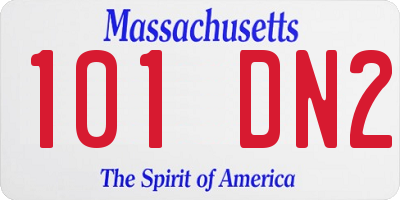 Massachusetts

101 DN2

The Spirit of America